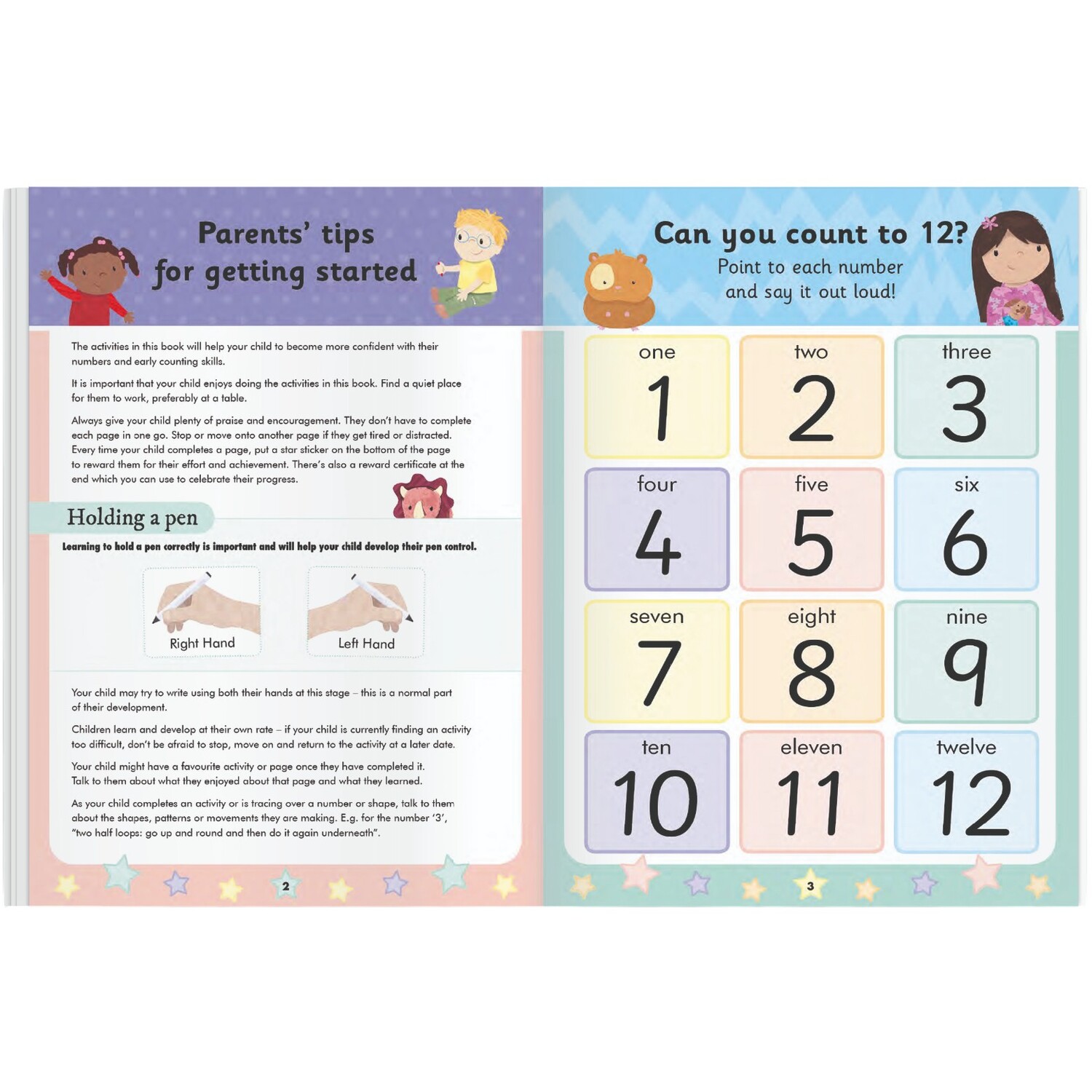 Parents' tips
for getting started

The activities in this book will help your child to become more confident with their numbers and early counting skills.

It is important that your child enjoys doing the activities in this book. Find a quiet place for them to work, preferably at a table.

Always give your child plenty of praise and encouragement. They don't have to complete each page in one go. Stop or move onto another page if they get tired or distracted. Every time your child completes a page, put a star sticker on the bottom of the page to reward them for their effort and achievement. There's also a reward certificate at the end which you can use to celebrate their progress.

Holding a pen

Learning to hold a pen correctly is important and will help your child develop their pen control.

Right Hand

Left Hand

Your child may try to write using both their hands at this stage – this is a normal part of their development.

Children learn and develop at their own rate – if your child is currently finding an activity too difficult, don't be afraid to stop, move on and return to the activity at a later date.

Your child might have a favourite activity or page once they have completed it. Talk to them about what they enjoyed about that page and what they learned.

As your child completes an activity or is tracing over a number or shape, talk to them about the shapes, patterns or movements they are making. E.g. for the number '3', "two half loops: go up and round and then do it again underneath".

2

Can you count to 12?
Point to each number
and say it out loud!

one
1

two
2

three
3

four
4

five
5

six
6

seven
7

eight
8

nine
9

ten
10

eleven
11

twelve
12

3